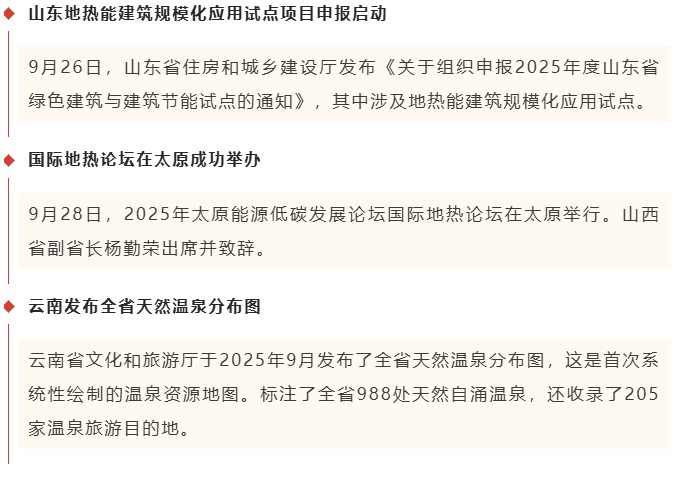 山东地热能建筑规模化应用试点项目申报启动

9月26日，山东省住房和城乡建设厅发布《关于组织申报2025年度山东省绿色建筑与建筑节能试点的通知》，其中涉及地热能建筑规模化应用试点。

国际地热论坛在太原成功举办

9月28日，2025年太原能源低碳发展论坛国际地热论坛在太原举行。山西省副省长杨勤荣出席并致辞。

云南发布全省天然温泉分布图

云南省文化和旅游厅于2025年9月发布了全省天然温泉分布图，这是首次系统性绘制的温泉资源地图。标注了全省988处天然自涌温泉，还收录了205家温泉旅游目的地。